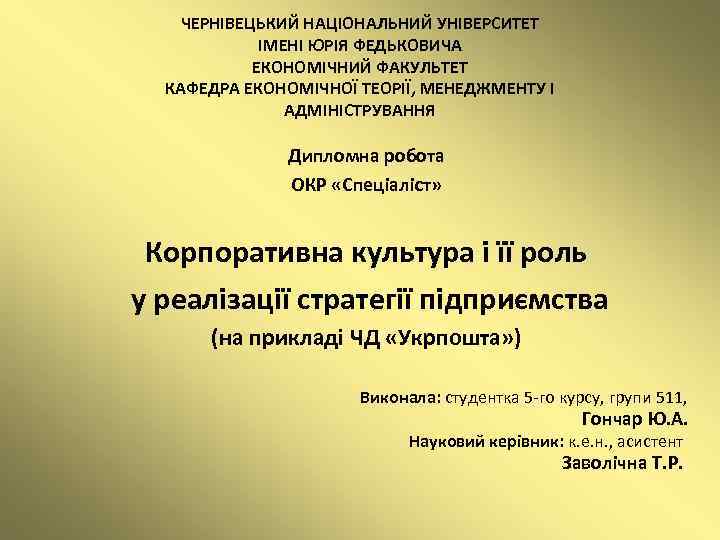 ЧЕРНІВЕЦЬКИЙ НАЦІОНАЛЬНИЙ УНІВЕРСИТЕТ ІМЕНІ ЮРІЯ ФЕДЬКОВИЧА
ЕКОНОМІЧНИЙ ФАКУЛЬТЕТ
КАФЕДРА ЕКОНОМІЧНОЇ ТЕОРІЇ, МЕНЕДЖМЕНТУ І АДМІНІСТРУВАННЯ

Дипломна робота
ОКР «Спеціаліст»

Корпоративна культура і її роль у реалізації стратегії підприємства
(на прикладі ЧД «Укрпошта»)

Виконала: студентка 5-го курсу, групи 511,
Гончар Ю.А.
Науковий керівник: к.е.н., асистент
Заволічна Т.Р.